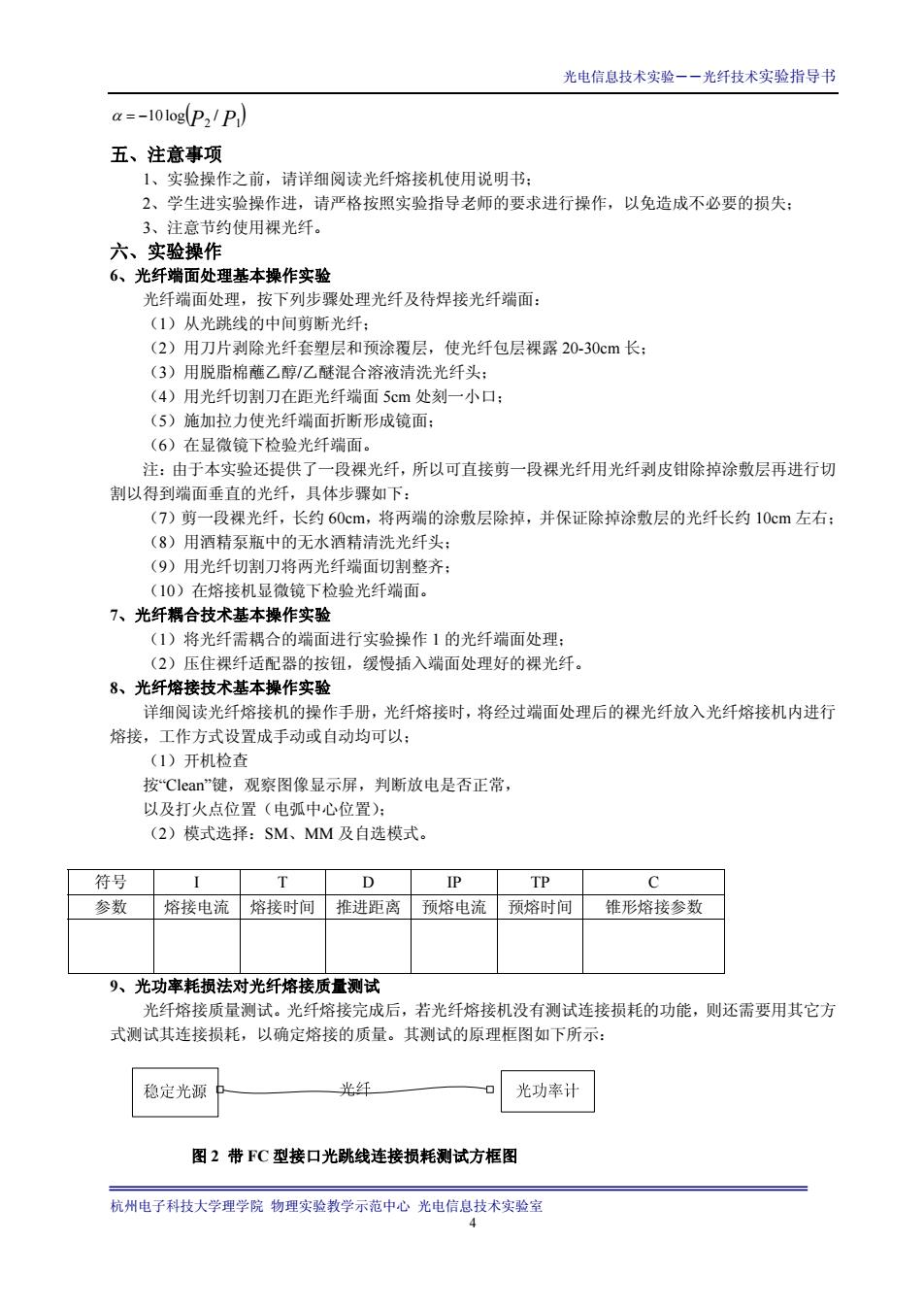 光电信息技术实验——光纤技术实验指导书

$\alpha = -10\log(P_2/P_1)$

五、注意事项

1、实验操作之前，请详细阅读光纤熔接机使用说明书；

2、学生进实验操作进，请严格按照实验指导老师的要求进行操作，以免造成不必要的损失；

3、注意节约使用裸光纤。

六、实验操作

6、光纤端面处理基本操作实验

光纤端面处理，按下列步骤处理光纤及待焊接光纤端面：

（1）从光跳线的中间剪断光纤；

（2）用刀片剥除光纤套塑层和预涂覆层，使光纤包层裸露 20-30cm 长；

（3）用脱脂棉蘸乙醇/乙醚混合溶液清洗光纤头；

（4）用光纤切割刀在距光纤端面 5cm 处刻一小口；

（5）施加拉力使光纤端面折断形成镜面；

（6）在显微镜下检验光纤端面。

注：由于本实验还提供了一段裸光纤，所以可直接剪一段裸光纤用光纤剥皮钳除掉涂敷层再进行切割以得到端面垂直的光纤，具体步骤如下：

（7）剪一段裸光纤，长约 60cm，将两端的涂敷层除掉，并保证除掉涂敷层的光纤长约 10cm 左右；

（8）用酒精泵瓶中的无水酒精清洗光纤头；

（9）用光纤切割刀将两光纤端面切割整齐；

（10）在熔接机显微镜下检验光纤端面。

7、光纤耦合技术基本操作实验

（1）将光纤需耦合的端面进行实验操作 1 的光纤端面处理；

（2）压住裸纤适配器的按钮，缓慢插入端面处理好的裸光纤。

8、光纤熔接技术基本操作实验

详细阅读光纤熔接机的操作手册，光纤熔接时，将经过端面处理后的裸光纤放入光纤熔接机内进行熔接，工作方式设置成手动或自动均可以；

（1）开机检查

按“Clean”键，观察图像显示屏，判断放电是否正常，

以及打火点位置（电弧中心位置）；

（2）模式选择：SM、MM 及自选模式。

| 符号 | I | T | D | IP | TP | C |
|---|---|---|---|---|---|---|
| 参数 | 熔接电流 | 熔接时间 | 推进距离 | 预熔电流 | 预熔时间 | 锥形熔接参数 |
| | | | | | | |

9、光功率耗损法对光纤熔接质量测试

光纤熔接质量测试。光纤熔接完成后，若光纤熔接机没有测试连接损耗的功能，则还需要用其它方式测试其连接损耗，以确定熔接的质量。其测试的原理框图如下所示：

稳定光源 光纤 光功率计

图 2 带 FC 型接口光跳线连接损耗测试方框图

杭州电子科技大学理学院 物理实验教学示范中心 光电信息技术实验室
4